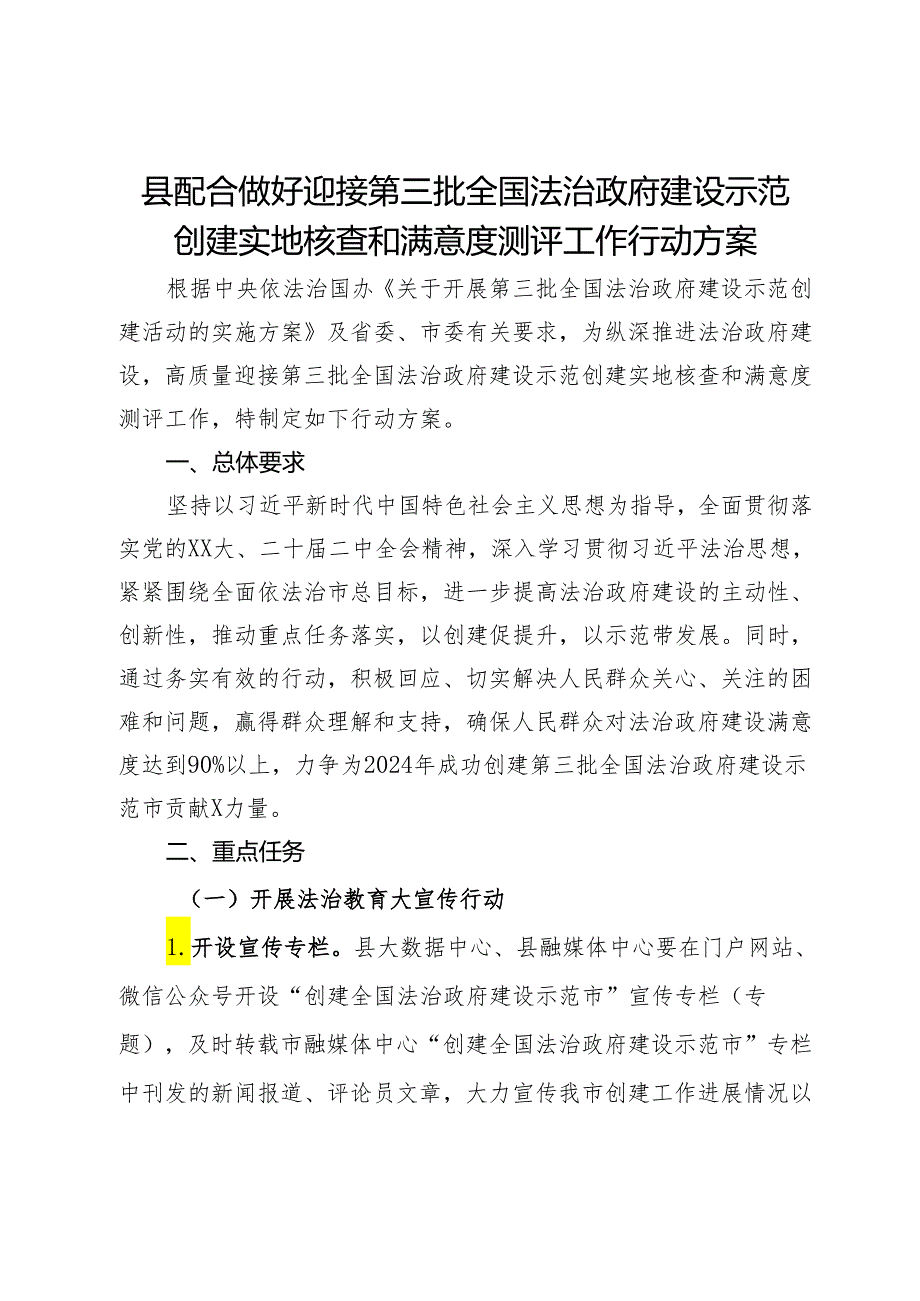 县配合做好迎接第三批全国法治政府建设示范创建实地核查和满意度测评工作行动方案

根据中央依法治国办《关于开展第三批全国法治政府建设示范创建活动的实施方案》及省委、市委有关要求，为纵深推进法治政府建设，高质量迎接第三批全国法治政府建设示范创建实地核查和满意度测评工作，特制定如下行动方案。

一、总体要求

坚持以习近平新时代中国特色社会主义思想为指导，全面贯彻落实党的XX大、二十届二中全会精神，深入学习贯彻习近平法治思想，紧紧围绕全面依法治市总目标，进一步提高法治政府建设的主动性、创新性，推动重点任务落实，以创建促提升，以示范带发展。同时，通过务实有效的行动，积极回应、切实解决人民群众关心、关注的困难和问题，赢得群众理解和支持，确保人民群众对法治政府建设满意度达到90%以上，力争为2024年成功创建第三批全国法治政府建设示范市贡献X力量。

二、重点任务

（一）开展法治教育大宣传行动

1.开设宣传专栏。县大数据中心、县融媒体中心要在门户网站、微信公众号开设“创建全国法治政府建设示范市”宣传专栏（专题），及时转载市融媒体中心“创建全国法治政府建设示范市”专栏中刊发的新闻报道、评论员文章，大力宣传我市创建工作进展情况以